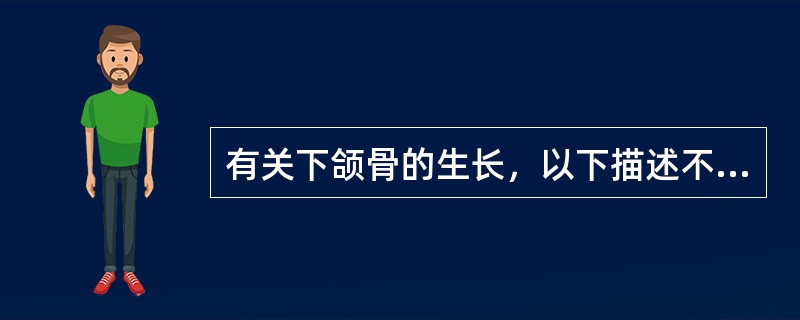 有关下颌骨的生长，以下描述不...